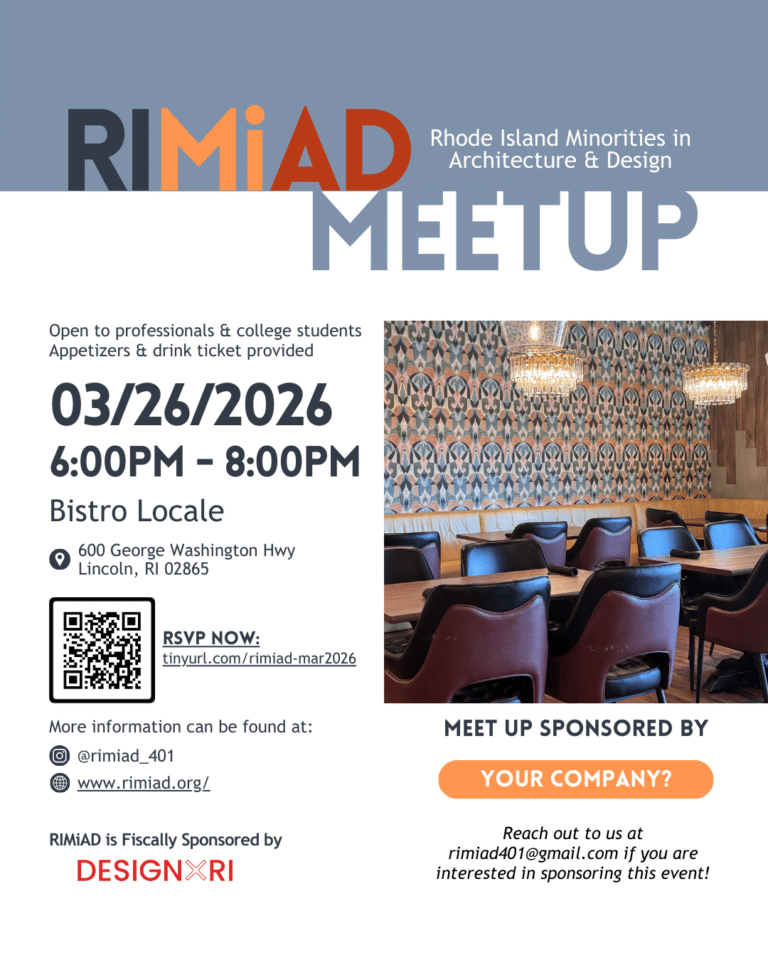 RIMiAD

Rhode Island Minorities in Architecture & Design

MEETUP

Open to professionals & college students
Appetizers & drink ticket provided

03/26/2026

6:00PM - 8:00PM

Bistro Locale

600 George Washington Hwy
Lincoln, RI 02865

RSVP NOW:
tinyurl.com/rimiad-mar2026

More information can be found at:

@rimiad_401

www.rimiad.org/

RIMiAD is Fiscally Sponsored by

DESIGNXRI

MEET UP SPONSORED BY

YOUR COMPANY?

Reach out to us at rimiad401@gmail.com if you are interested in sponsoring this event!